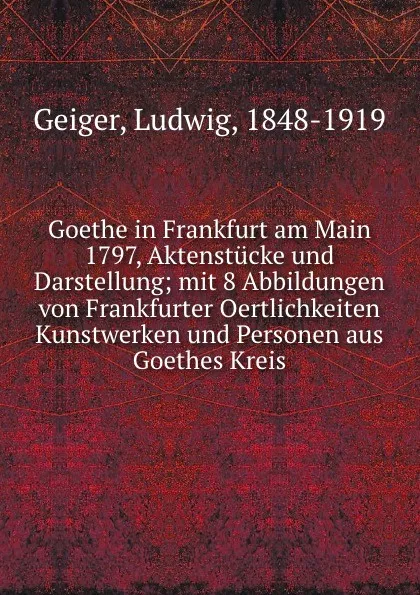 Geiger, Ludwig, 1848-1919

Goethe in Frankfurt am Main 1797, Aktenstücke und Darstellung; mit 8 Abbildungen von Frankfurter Oertlichkeiten Kunstwerken und Personen aus Goethes Kreis